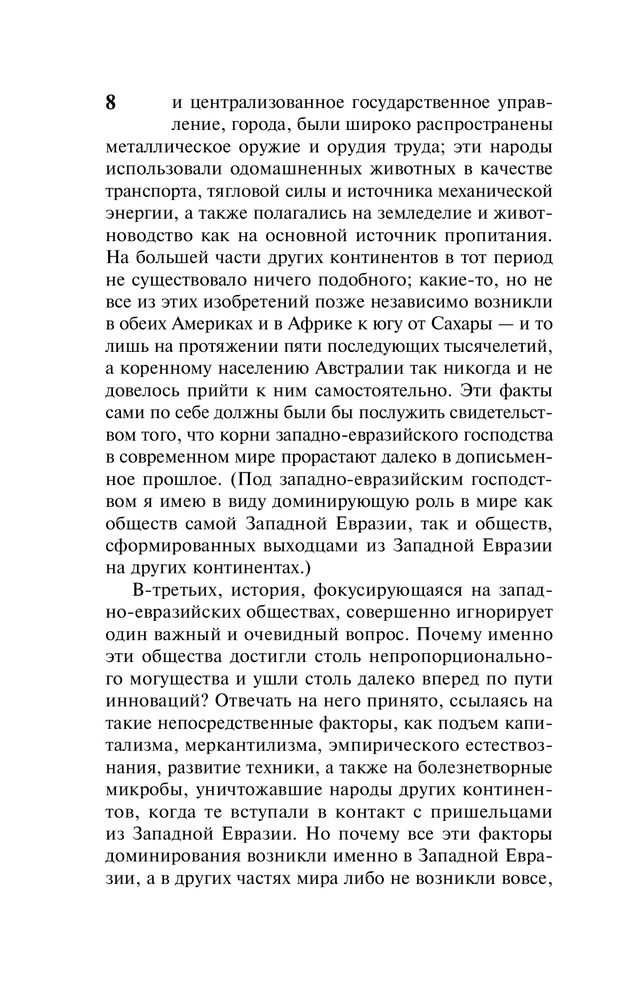 8

и централизованное государственное управление, города, были широко распространены металлическое оружие и орудия труда; эти народы использовали одомашненных животных в качестве транспорта, тягловой силы и источника механической энергии, а также полагались на земледелие и животноводство как на основной источник пропитания. На большей части других континентов в тот период не существовало ничего подобного; какие-то, но не все из этих изобретений позже независимо возникли в обеих Америках и в Африке к югу от Сахары — и то лишь на протяжении пяти последующих тысячелетий, а коренному населению Австралии так никогда и не довелось прийти к ним самостоятельно. Эти факты сами по себе должны были бы послужить свидетельством того, что корни западно-евразийского господства в современном мире прорастают далеко в дописьменное прошлое. (Под западно-евразийским господством я имею в виду доминирующую роль в мире как обществ самой Западной Евразии, так и обществ, сформированных выходцами из Западной Евразии на других континентах.)

В-третьих, история, фокусирующаяся на западно-евразийских обществах, совершенно игнорирует один важный и очевидный вопрос. Почему именно эти общества достигли столь непропорционального могущества и ушли столь далеко вперед по пути инноваций? Отвечать на него принято, ссылаясь на такие непосредственные факторы, как подъем капитализма, меркантилизма, эмпирического естествознания, развитие техники, а также на болезнетворные микробы, уничтожавшие народы других континентов, когда те вступали в контакт с пришельцами из Западной Евразии. Но почему все эти факторы доминирования возникли именно в Западной Евразии, а в других частях мира либо не возникли вовсе,